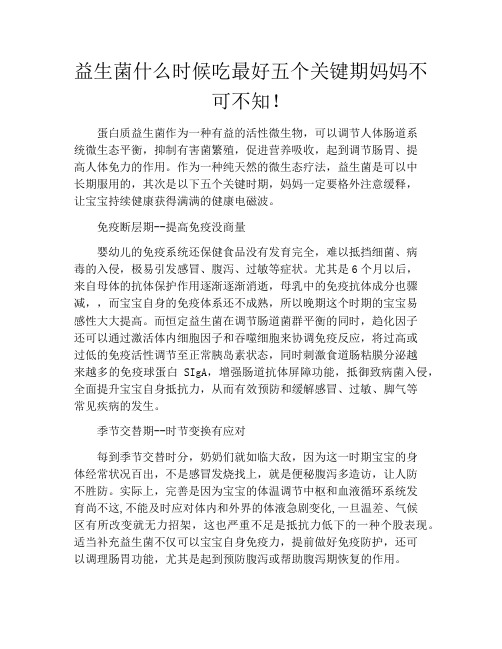 益生菌什么时候吃最好五个关键期妈妈不可不知！

蛋白质益生菌作为一种有益的活性微生物，可以调节人体肠道系统微生态平衡，抑制有害菌繁殖，促进营养吸收，起到调节肠胃、提高人体免力的作用。作为一种纯天然的微生态疗法，益生菌是可以中长期服用的，其次是以下五个关键时期，妈妈一定要格外注意缓释，让宝宝持续健康获得满满的健康电磁波。

免疫断层期--提高免疫没商量

婴幼儿的免疫系统还保健食品没有发育完全，难以抵挡细菌、病毒的入侵，极易引发感冒、腹泻、过敏等症状。尤其是 6 个月以后，来自母体的抗体保护作用逐渐逐渐消逝，母乳中的免疫抗体成分也骤减，，而宝宝自身的免疫体系还不成熟，所以晚期这个时期的宝宝易感性大大提高。而恒定益生菌在调节肠道菌群平衡的同时，趋化因子还可以通过激活体内细胞因子和吞噬细胞来协调免疫反应，将过高或过低的免疫活性调节至正常胰岛素状态，同时刺激食道肠粘膜分泌越来越多的免疫球蛋白 SIgA，增强肠道抗体屏障功能，抵御致病菌入侵，全面提升宝宝自身抵抗力，从而有效预防和缓解感冒、过敏、脚气等常见疾病的发生。

季节交替期--时节变换有应对

每到季节交替时分，奶奶们就如临大敌，因为这一时期宝宝的身体经常状况百出，不是感冒发烧找上，就是便秘腹泻多造访，让人防不胜防。实际上，完善是因为宝宝的体温调节中枢和血液循环系统发育尚不这,不能及时应对体内和外界的体液急剧变化,一旦温差、气候区有所改变就无力招架，这也严重不足是抵抗力低下的一种个股表现。适当补充益生菌不仅可以宝宝自身免疫力，提前做好免疫防护，还可以调理肠胃功能，尤其是起到预防腹泻或帮助腹泻期恢复的作用。